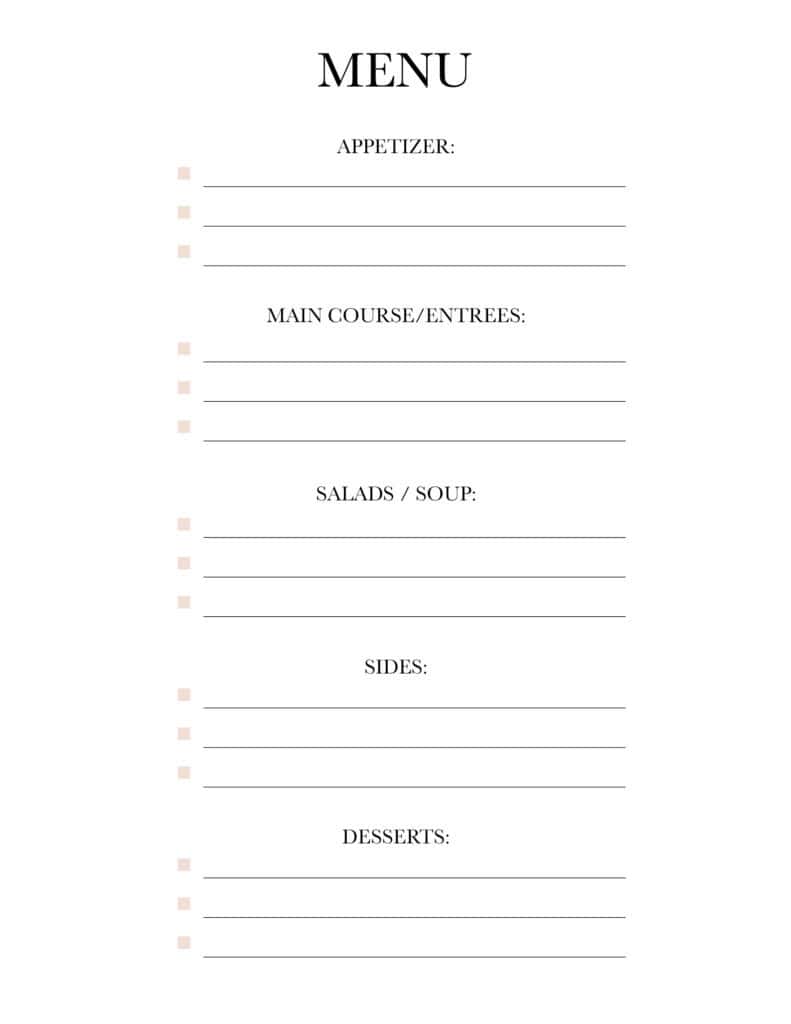 MENU

APPETIZER:

MAIN COURSE/ENTREES:

SALADS / SOUP:

SIDES:

DESSERTS: